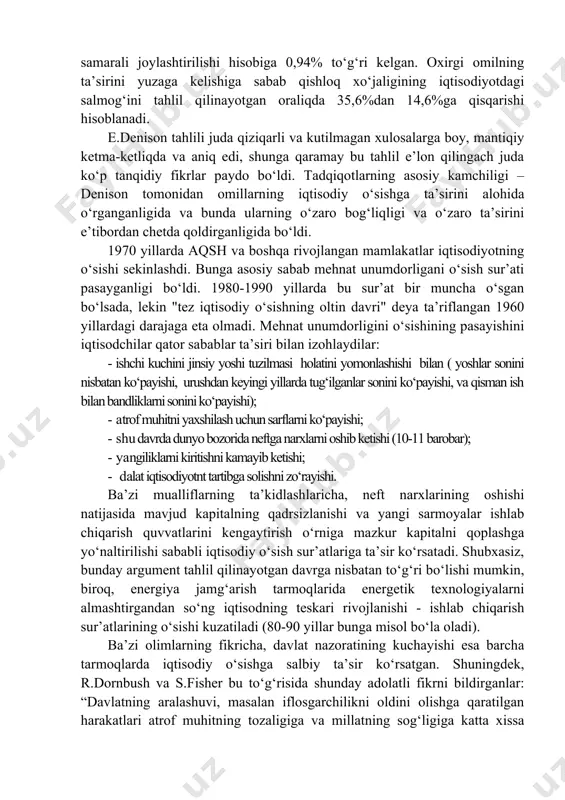 samarali joylashtirilishi hisobiga 0,94% to‘g‘ri kelgan. Oxirgi omilning ta’sirini yuzaga kelishiga sabab qishloq xo‘jaligining iqtisodiyotdagi salmog‘ini tahlil qilinayotgan oraliqda 35,6%dan 14,6%ga qisqarishi hisoblanadi.

E.Denison tahlili juda qiziqarli va kutilmagan xulosalarga boy, mantiqiy ketma-ketliqda va aniq edi, shunga qaramay bu tahlil e’lon qilingach juda ko‘p tanqidiy fikrlar paydo bo‘ldi. Tadqiqotlarning asosiy kamchiligi – Denison tomonidan omillarning iqtisodiy o‘sishga ta’sirini alohida o‘rganganligida va bunda ularning o‘zaro bog‘liqligi va o‘zaro ta’sirini e’tibordan chetda qoldirganligida bo‘ldi.

1970 yillarda AQSH va boshqa rivojlangan mamlakatlar iqtisodiyotning o‘sishi sekinlashdi. Bunga asosiy sabab mehnat unumdorligani o‘sish sur’ati pasayganligi bo‘ldi. 1980-1990 yillarda bu sur’at bir muncha o‘sgan bo‘lsada, lekin "tez iqtisodiy o‘sishning oltin davri" deya ta’riflangan 1960 yillardagi darajaga eta olmadi. Mehnat unumdorligini o‘sishining pasayishini iqtisodchilar qator sabablar ta’siri bilan izohlaydilar:

- ishchi kuchini jinsiy yoshi tuzilmasi holatini yomonlashishi bilan ( yoshlar sonini nisbatan ko‘payishi, urushdan keyingi yillarda tug‘ilganlar sonini ko‘payishi, va qisman ish bilan bandliklarni sonini ko‘payishi);

- atrof muhitni yaxshilash uchun sarflarni ko‘payishi;
- shu davrda dunyo bozorida neftga narxlarni oshib ketishi (10-11 barobar);
- yangiliklarni kiritishni kamayib ketishi;
- dalat iqtisodiyotnt tartibga solishni zo‘rayishi.

Ba’zi mualliflarning ta’kidlashlaricha, neft narxlarining oshishi natijasida mavjud kapitalning qadrsizlanishi va yangi sarmoyalar ishlab chiqarish quvvatlarini kengaytirish o‘rniga mazkur kapitalni qoplashga yo‘naltirilishi sababli iqtisodiy o‘sish sur’atlariga ta’sir ko‘rsatadi. Shubxasiz, bunday argument tahlil qilinayotgan davrga nisbatan to‘g‘ri bo‘lishi mumkin, biroq, energiya jamg‘arish tarmoqlarida energetik texnologiyalarni almashtirgandan so‘ng iqtisodning teskari rivojlanishi - ishlab chiqarish sur’atlarining o‘sishi kuzatiladi (80-90 yillar bunga misol bo‘la oladi).

Ba’zi olimlarning fikricha, davlat nazoratining kuchayishi esa barcha tarmoqlarda iqtisodiy o‘sishga salbiy ta’sir ko‘rsatgan. Shuningdek, R.Dornbush va S.Fisher bu to‘g‘risida shunday adolatli fikrni bildirganlar: “Davlatning aralashuvi, masalan iflosgarchilikni oldini olishga qaratilgan harakatlari atrof muhitning tozaligiga va millatning sog‘ligiga katta xissa